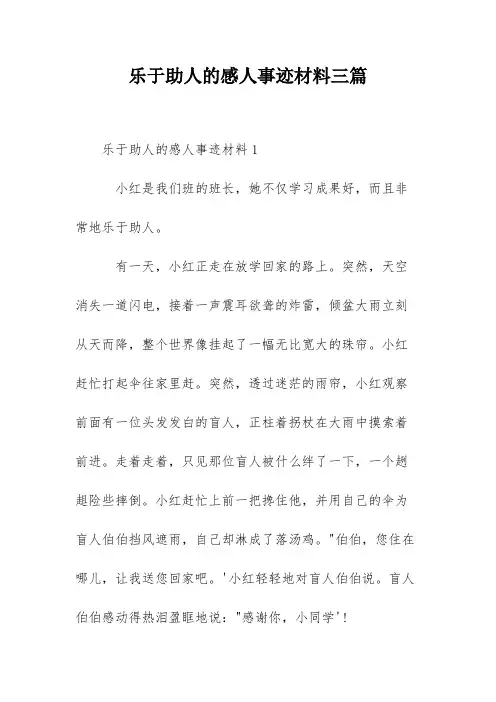 乐于助人的感人事迹材料三篇

乐于助人的感人事迹材料 1

小红是我们班的班长，她不仅学习成果好，而且非常地乐于助人。

有一天，小红正走在放学回家的路上。突然，天空消失一道闪电，接着一声震耳欲聋的炸雷，倾盆大雨立刻从天而降，整个世界像挂起了一幅无比宽大的珠帘。小红赶忙打起伞往家里赶。突然，透过迷茫的雨帘，小红观察前面有一位头发发白的盲人，正柱着拐杖在大雨中摸索着前进。走着走着，只见那位盲人被什么绊了一下，一个趔趄险些摔倒。小红赶忙上前一把搀住他，并用自己的伞为盲人伯伯挡风遮雨，自己却淋成了落汤鸡。"伯伯，您住在哪儿，让我送您回家吧。'小红轻轻地对盲人伯伯说。盲人伯伯感动得热泪盈眶地说："感谢你，小同学'！